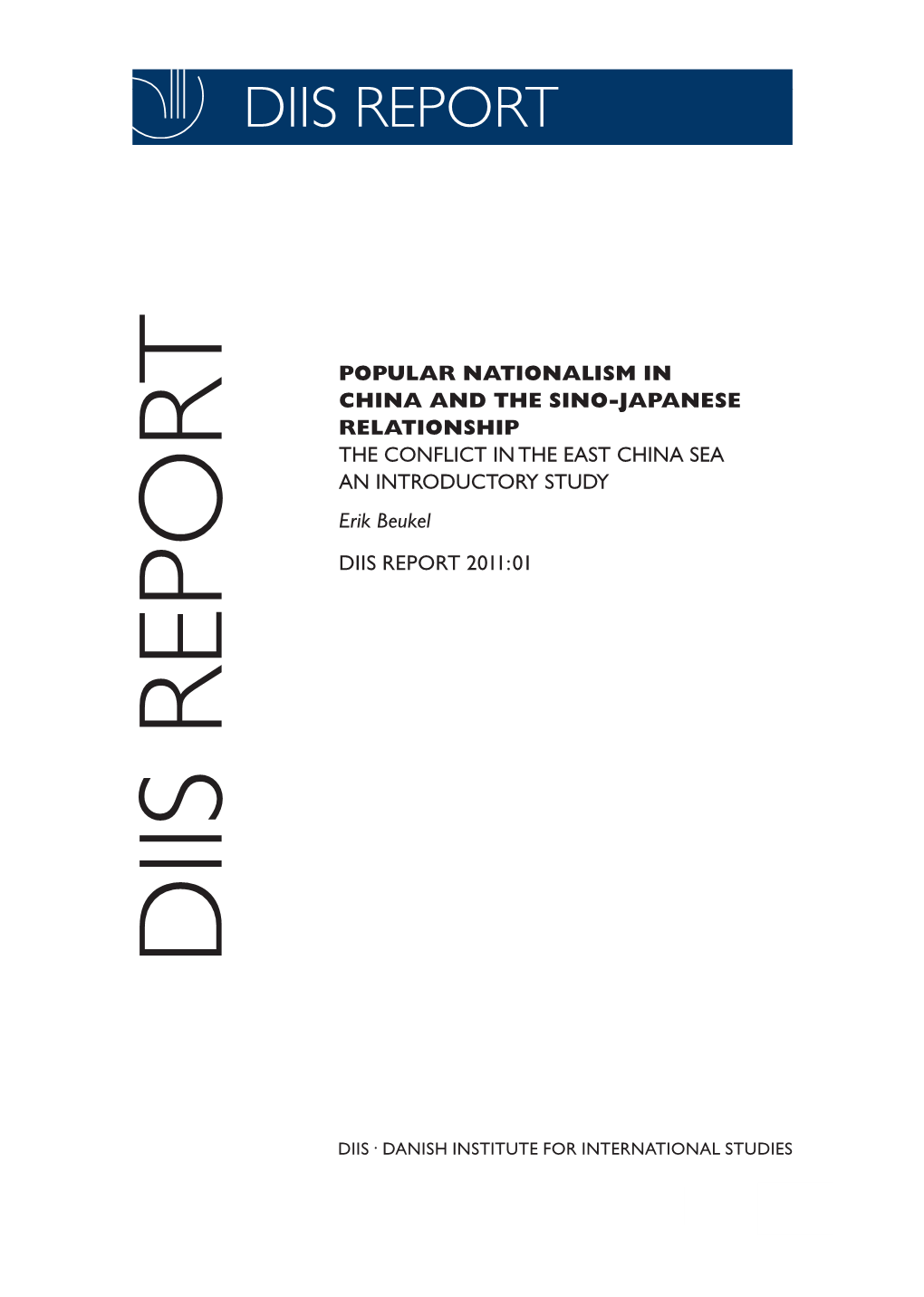 DIIS REPORT

DIIS REPORT

POPULAR NATIONALISM IN CHINA AND THE SINO-JAPANESE RELATIONSHIP
THE CONFLICT IN THE EAST CHINA SEA
AN INTRODUCTORY STUDY

Erik Beukel

DIIS REPORT 2011:01

DIIS · DANISH INSTITUTE FOR INTERNATIONAL STUDIES